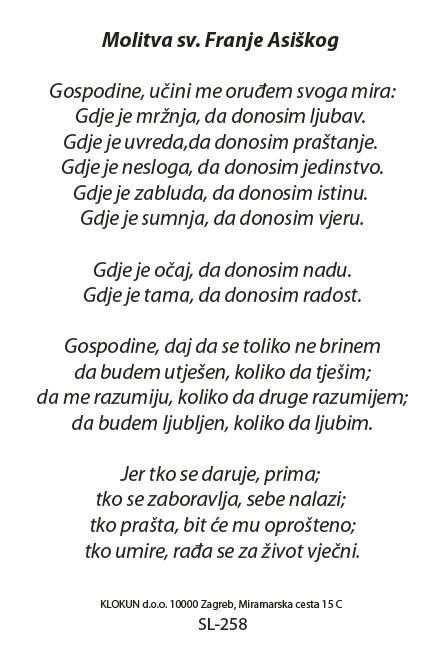 Molitva sv. Franje Asiškog

Gospodine, učini me oruđem svoga mira:
Gdje je mržnja, da donosim ljubav.
Gdje je uvreda,da donosim praštanje.
Gdje je nesloga, da donosim jedinstvo.
Gdje je zabluda, da donosim istinu.
Gdje je sumnja, da donosim vjeru.

Gdje je očaj, da donosim nadu.
Gdje je tama, da donosim radost.

Gospodine, daj da se toliko ne brinem
da budem utješen, koliko da tješim;
da me razumiju, koliko da druge razumijem;
da budem ljubljen, koliko da ljubim.

Jer tko se daruje, prima;
tko se zaboravlja, sebe nalazi;
tko prašta, bit će mu oprošteno;
tko umire, rađa se za život vječni.

KLOKUN d.o.o. 10000 Zagreb, Miramarska cesta 15 C
SL-258